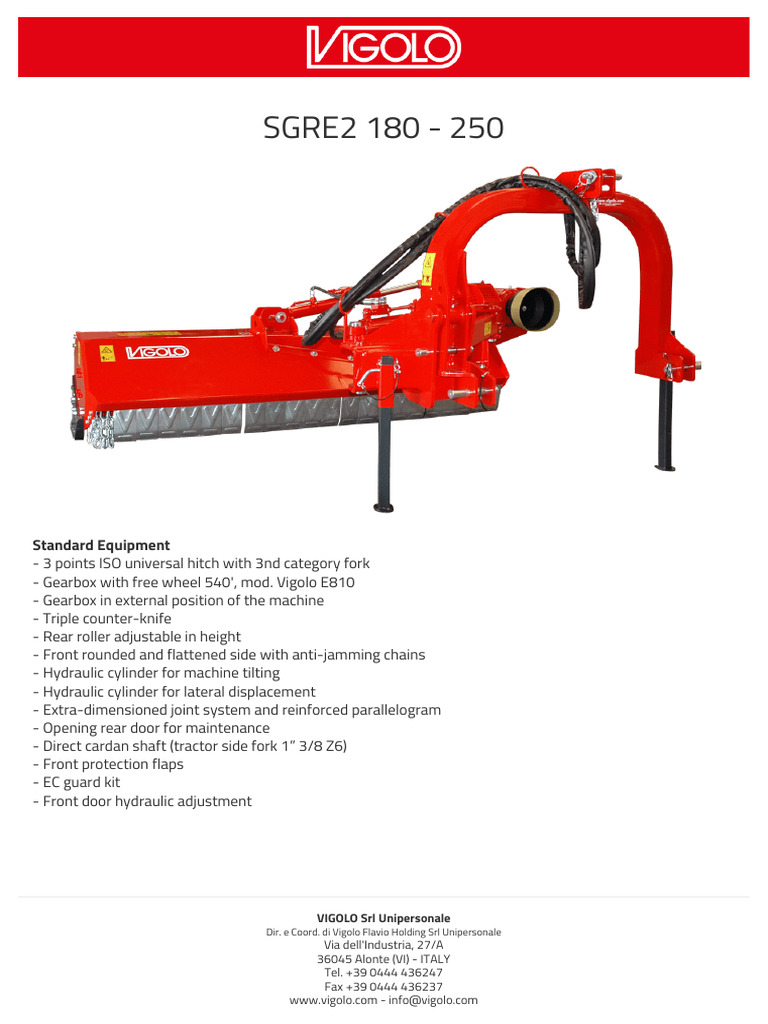 VIGOLO

SGRE2 180 - 250

VIGOLO

Standard Equipment
- 3 points ISO universal hitch with 3nd category fork
- Gearbox with free wheel 540', mod. Vigolo E810
- Gearbox in external position of the machine
- Triple counter-knife
- Rear roller adjustable in height
- Front rounded and flattened side with anti-jamming chains
- Hydraulic cylinder for machine tilting
- Hydraulic cylinder for lateral displacement
- Extra-dimensioned joint system and reinforced parallelogram
- Opening rear door for maintenance
- Direct cardan shaft (tractor side fork 1" 3/8 Z6)
- Front protection flaps
- EC guard kit
- Front door hydraulic adjustment

VIGOLO Srl Unipersonale
Dir. e Coord. di Vigolo Flavio Holding Srl Unipersonale
Via dell'Industria, 27/A
36045 Alonte (VI) - ITALY
Tel. +39 0444 436247
Fax +39 0444 436237
www.vigolo.com - info@vigolo.com